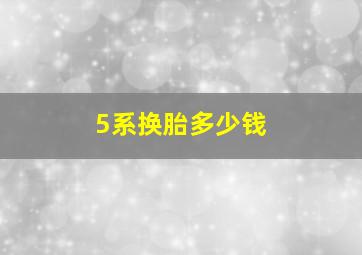 5系换胎多少钱